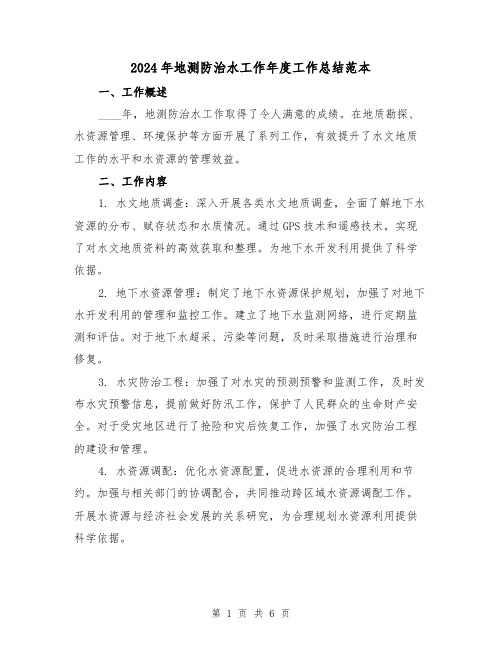 2024年地测防治水工作年度工作总结范本

一、工作概述

____年，地测防治水工作取得了令人满意的成绩。在地质勘探、水资源管理、环境保护等方面开展了系列工作，有效提升了水文地质工作的水平和水资源的管理效益。

二、工作内容

1. 水文地质调查：深入开展各类水文地质调查，全面了解地下水资源的分布、赋存状态和水质情况。通过GPS技术和遥感技术，实现了对水文地质资料的高效获取和整理。为地下水开发利用提供了科学依据。

2. 地下水资源管理：制定了地下水资源保护规划，加强了对地下水开发利用的管理和监控工作。建立了地下水监测网络，进行定期监测和评估。对于地下水超采、污染等问题，及时采取措施进行治理和修复。

3. 水灾防治工程：加强了对水灾的预测预警和监测工作，及时发布水灾预警信息，提前做好防汛工作，保护了人民群众的生命财产安全。对于受灾地区进行了抢险和灾后恢复工作，加强了水灾防治工程的建设和管理。

4. 水资源调配：优化水资源配置，促进水资源的合理利用和节约。加强与相关部门的协调配合，共同推动跨区域水资源调配工作。开展水资源与经济社会发展的关系研究，为合理规划水资源利用提供科学依据。

第 1 页 共 6 页